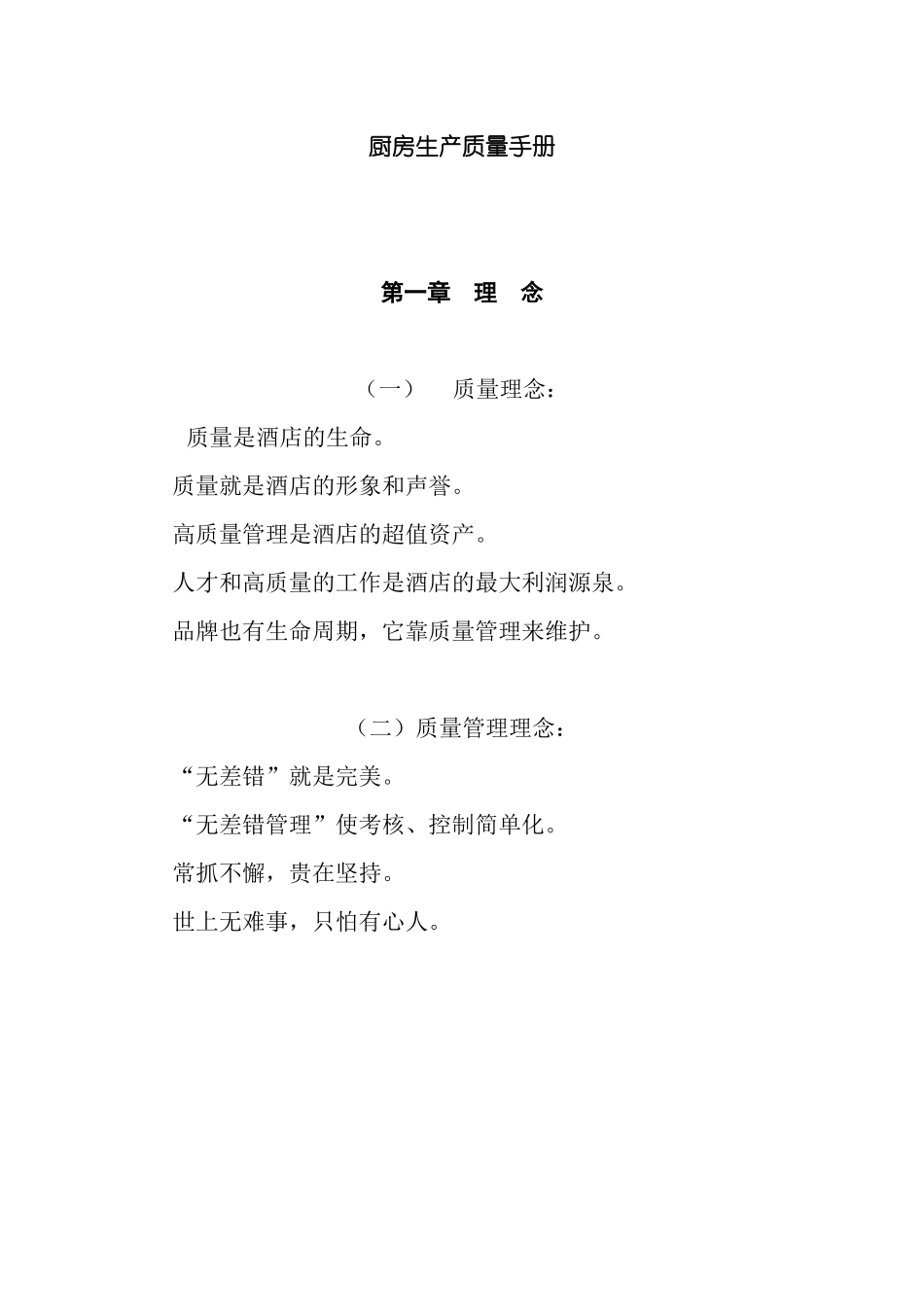 厨房生产质量手册

第一章　理　念

（一）　质量理念：

质量是酒店的生命。

质量就是酒店的形象和声誉。

高质量管理是酒店的超值资产。

人才和高质量的工作是酒店的最大利润源泉。

品牌也有生命周期，它靠质量管理来维护。

（二）质量管理理念：

“无差错”就是完美。

“无差错管理”使考核、控制简单化。

常抓不懈，贵在坚持。

世上无难事，只怕有心人。